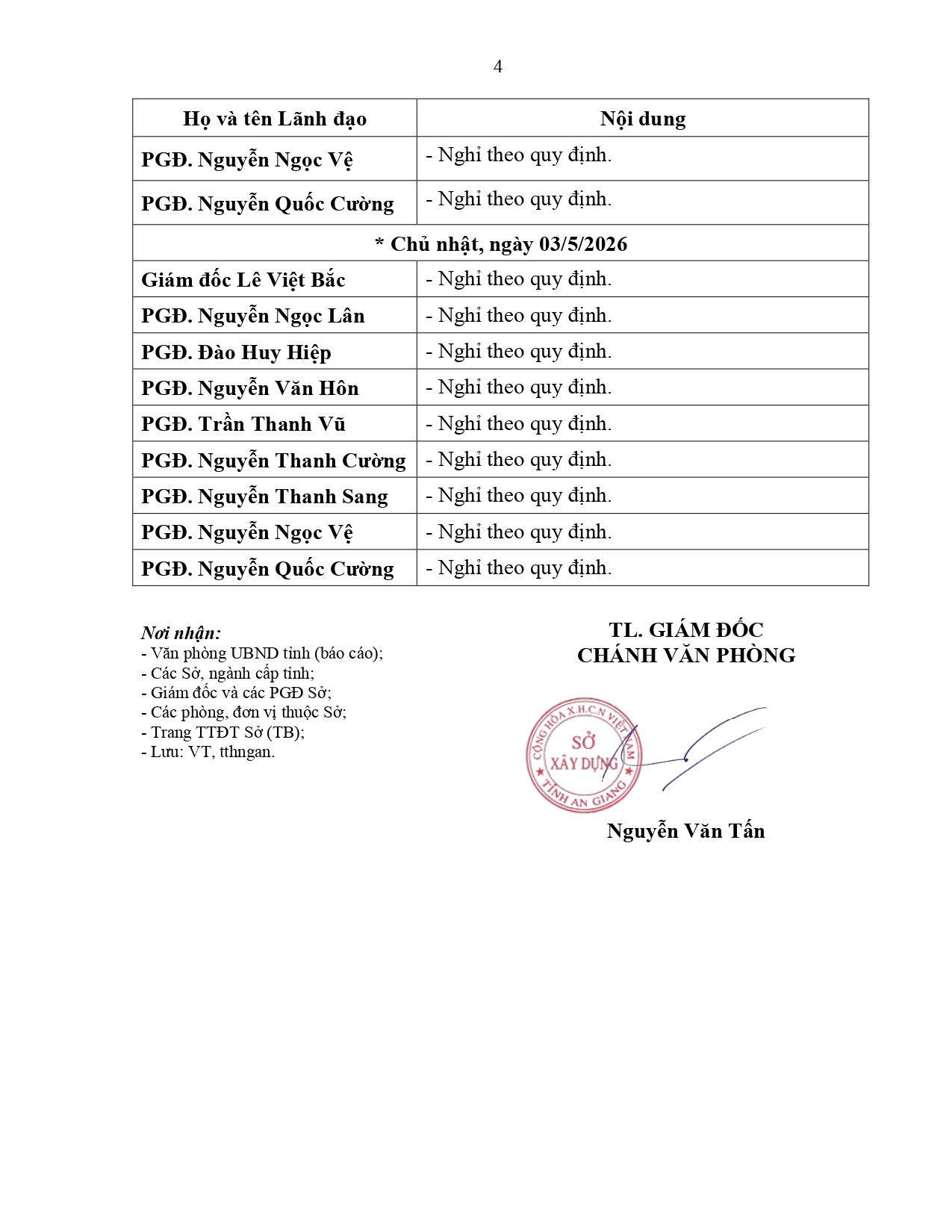 4

| Họ và tên Lãnh đạo | Nội dung |
|---|---|
| PGĐ. Nguyễn Ngọc Vệ | - Nghỉ theo quy định. |
| PGĐ. Nguyễn Quốc Cường | - Nghỉ theo quy định. |
| * Chủ nhật, ngày 03/5/2026 | |
| Giám đốc Lê Việt Bắc | - Nghỉ theo quy định. |
| PGĐ. Nguyễn Ngọc Lân | - Nghỉ theo quy định. |
| PGĐ. Đào Huy Hiệp | - Nghỉ theo quy định. |
| PGĐ. Nguyễn Văn Hôn | - Nghỉ theo quy định. |
| PGĐ. Trần Thanh Vũ | - Nghỉ theo quy định. |
| PGĐ. Nguyễn Thanh Cường | - Nghỉ theo quy định. |
| PGĐ. Nguyễn Thanh Sang | - Nghỉ theo quy định. |
| PGĐ. Nguyễn Ngọc Vệ | - Nghỉ theo quy định. |
| PGĐ. Nguyễn Quốc Cường | - Nghỉ theo quy định. |

Nơi nhận:
- Văn phòng UBND tỉnh (báo cáo);
- Các Sở, ngành cấp tỉnh;
- Giám đốc và các PGĐ Sở;
- Các phòng, đơn vị thuộc Sở;
- Trang TTĐT Sở (TB);
- Lưu: VT, tthngan.

TL. GIÁM ĐỐC
CHÁNH VĂN PHÒNG

CỘNG HÒA X.H.C.N VIỆT NAM
SỞ XÂY DỰNG
TỈNH AN GIANG

Nguyễn Văn Tấn